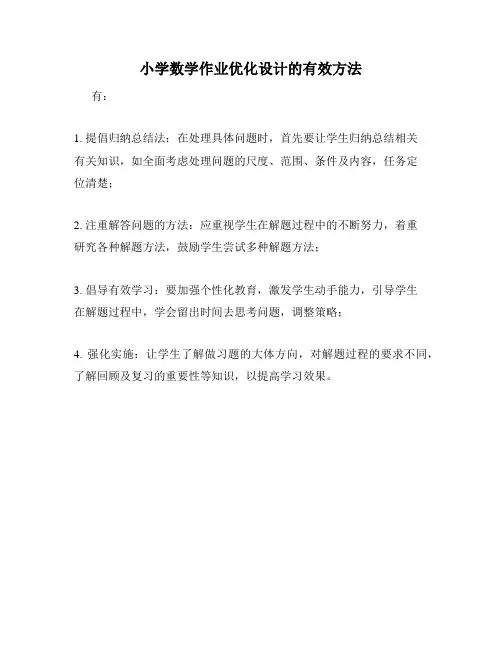 小学数学作业优化设计的有效方法

有：

1. 提倡归纳总结法：在处理具体问题时，首先要让学生归纳总结相关有关知识，如全面考虑处理问题的尺度、范围、条件及内容，任务定位清楚；

2. 注重解答问题的方法：应重视学生在解题过程中的不断努力，着重研究各种解题方法，鼓励学生尝试多种解题方法；

3. 倡导有效学习：要加强个性化教育，激发学生动手能力，引导学生在解题过程中，学会留出时间去思考问题，调整策略；

4. 强化实施：让学生了解做习题的大体方向，对解题过程的要求不同，了解回顾及复习的重要性等知识，以提高学习效果。